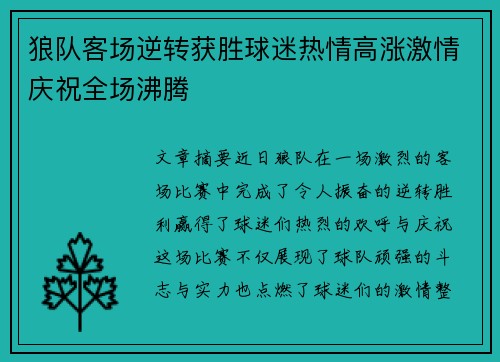 狼队客场逆转获胜球迷热情高涨激情庆祝全场沸腾

文章摘要近日狼队在一场激烈的客场比赛中完成了令人振奋的逆转胜利赢得了球迷们热烈的欢呼与庆祝这场比赛不仅展现了球队顽强的斗志与实力也点燃了球迷们的激情整